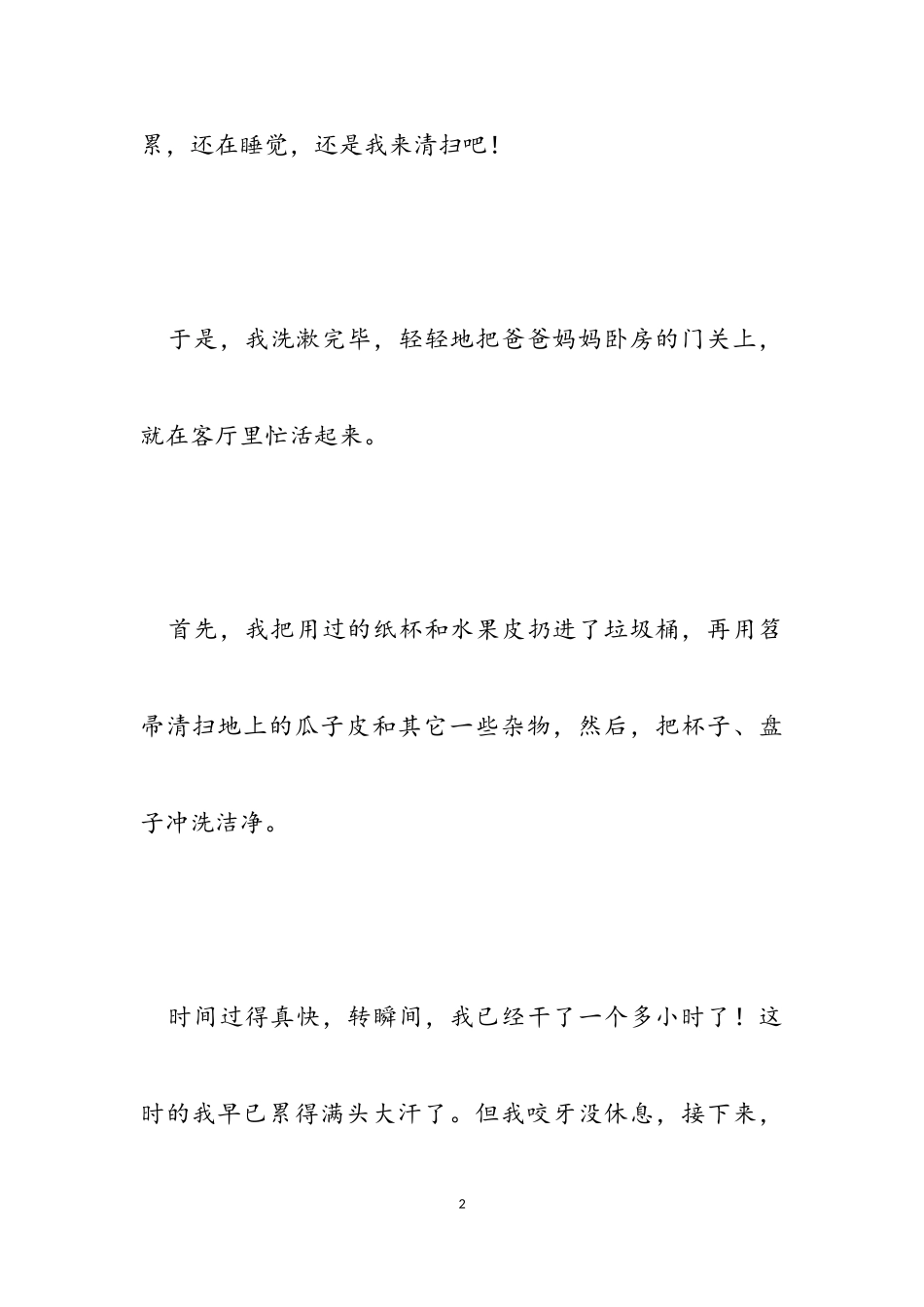 累，还在睡觉，还是我来清扫吧！

于是，我洗漱完毕，轻轻地把爸爸妈妈卧房的门关上，就在客厅里忙活起来。

首先，我把用过的纸杯和水果皮扔进了垃圾桶，再用笤帚清扫地上的瓜子皮和其它一些杂物，然后，把杯子、盘子冲洗洁净。

时间过得真快，转瞬间，我已经干了一个多小时了！这时的我早已累得满头大汗了。但我咬牙没休息，接下来，

2